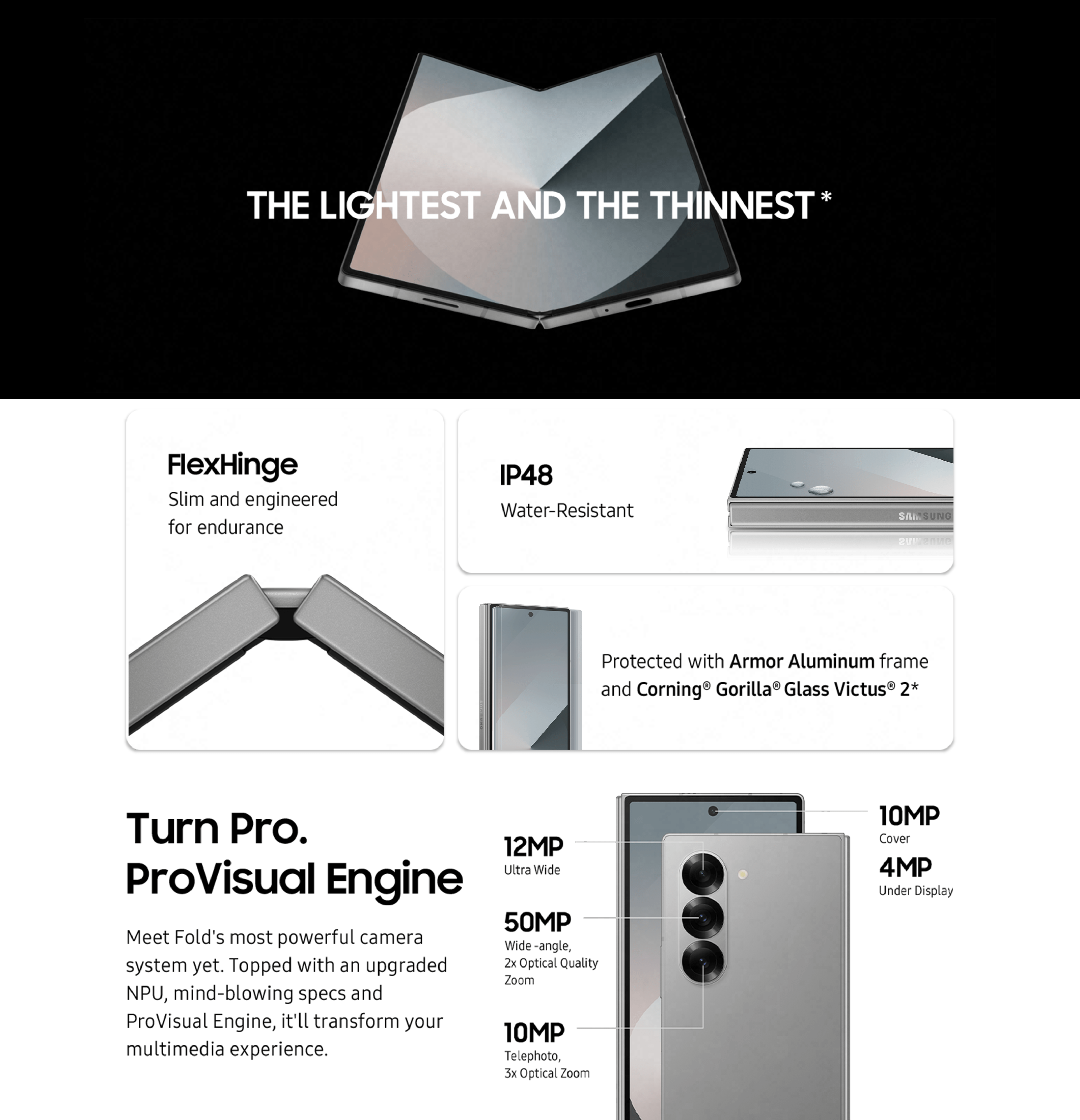 THE LIGHTEST AND THE THINNEST *

FlexHinge
Slim and engineered for endurance

IP48
Water-Resistant

SAMSUNG

Protected with Armor Aluminum frame and Corning® Gorilla® Glass Victus® 2*

Turn Pro.
ProVisual Engine

Meet Fold's most powerful camera system yet. Topped with an upgraded NPU, mind-blowing specs and ProVisual Engine, it'll transform your multimedia experience.

12MP
Ultra Wide

50MP
Wide -angle,
2x Optical Quality Zoom

10MP
Telephoto,
3x Optical Zoom

10MP
Cover

4MP
Under Display